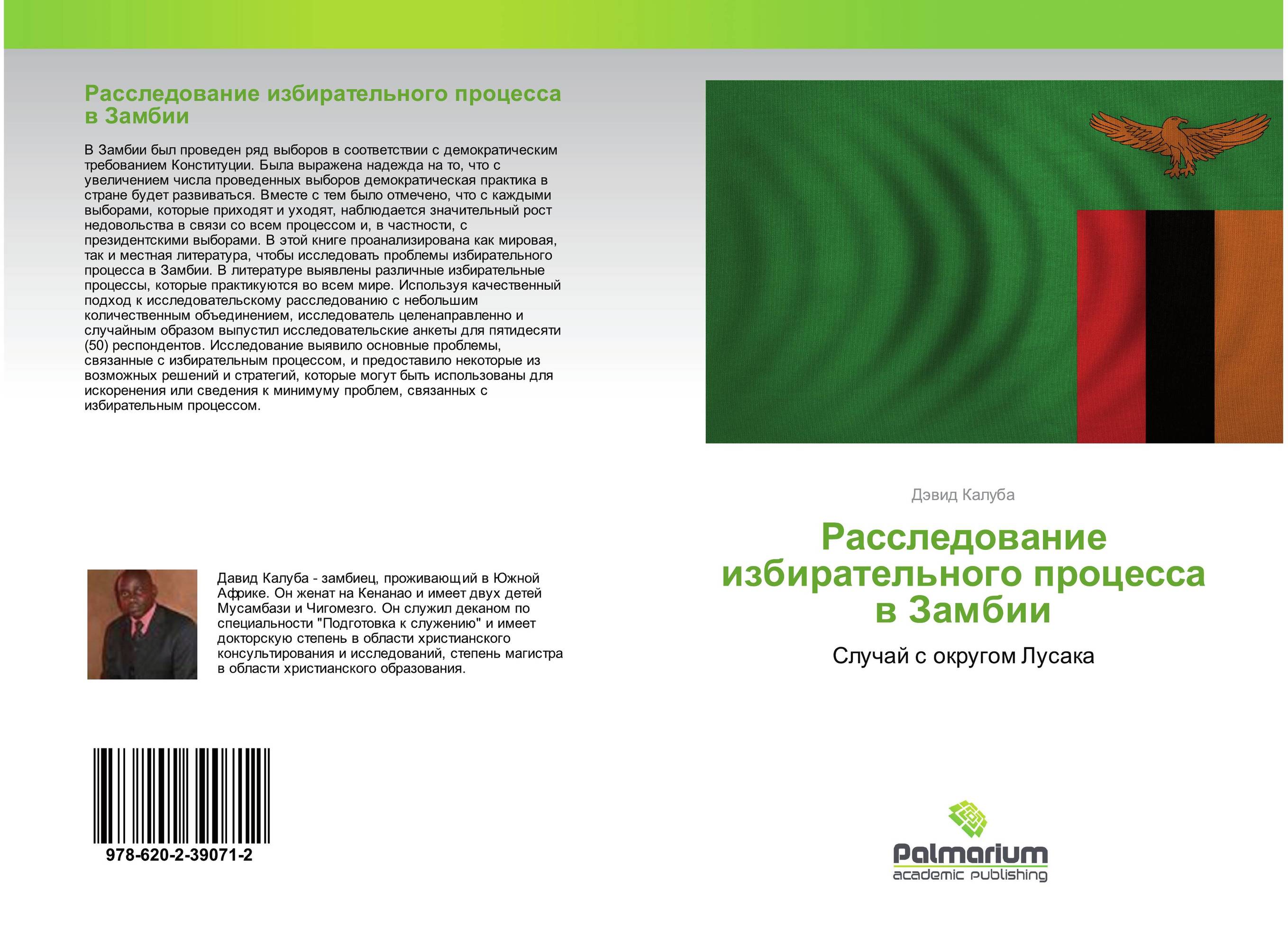 Расследование избирательного процесса в Замбии

В Замбии был проведен ряд выборов в соответствии с демократическим требованием Конституции. Была выражена надежда на то, что с увеличением числа проведенных выборов демократическая практика в стране будет развиваться. Вместе с тем было отмечено, что с каждыми выборами, которые приходят и уходят, наблюдается значительный рост недовольства в связи со всем процессом и, в частности, с президентскими выборами. В этой книге проанализирована как мировая, так и местная литература, чтобы исследовать проблемы избирательного процесса в Замбии. В литературе выявлены различные избирательные процессы, которые практикуются во всем мире. Используя качественный подход к исследовательскому расследованию с небольшим количественным объединением, исследователь целенаправленно и случайным образом выпустил исследовательские анкеты для пятидесяти (50) респондентов. Исследование выявило основные проблемы, связанные с избирательным процессом, и предоставило некоторые из возможных решений и стратегий, которые могут быть использованы для искоренения или сведения к минимуму проблем, связанных с избирательным процессом.

Давид Калуба - замбиец, проживающий в Южной Африке. Он женат на Кенанао и имеет двух детей Мусамбази и Чигомезго. Он служил деканом по специальности "Подготовка к служению" и имеет докторскую степень в области христианского консультирования и исследований, степень магистра в области христианского образования.

978-620-2-39071-2

Дэвид Калуба

Расследование избирательного процесса в Замбии

Случай с округом Лусака

Palmarium
academic publishing